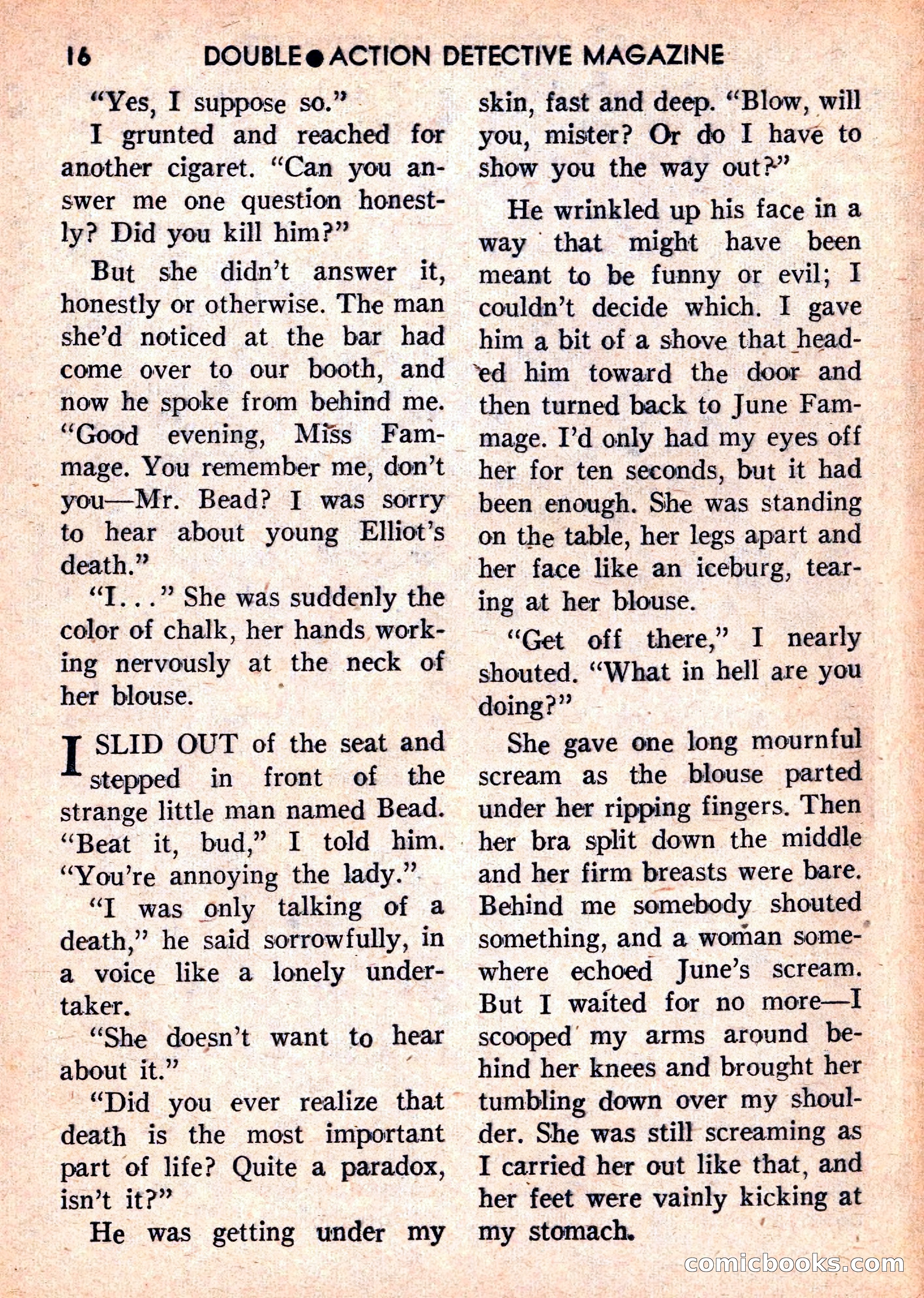 16 DOUBLE ● ACTION DETECTIVE MAGAZINE

"Yes, I suppose so."

I grunted and reached for another cigaret. "Can you answer me one question honestly? Did you kill him?"

But she didn't answer it, honestly or otherwise. The man she'd noticed at the bar had come over to our booth, and now he spoke from behind me. "Good evening, Miss Fammage. You remember me, don't you—Mr. Bead? I was sorry to hear about young Elliot's death."

"I . . ." She was suddenly the color of chalk, her hands working nervously at the neck of her blouse.

I SLID OUT of the seat and stepped in front of the strange little man named Bead. "Beat it, bud," I told him. "You're annoying the lady."

"I was only talking of a death," he said sorrowfully, in a voice like a lonely undertaker.

"She doesn't want to hear about it."

"Did you ever realize that death is the most important part of life? Quite a paradox, isn't it?"

He was getting under my skin, fast and deep. "Blow, will you, mister? Or do I have to show you the way out?"

He wrinkled up his face in a way that might have been meant to be funny or evil; I couldn't decide which. I gave him a bit of a shove that headed him toward the door and then turned back to June Fammage. I'd only had my eyes off her for ten seconds, but it had been enough. She was standing on the table, her legs apart and her face like an iceburg, tearing at her blouse.

"Get off there," I nearly shouted. "What in hell are you doing?"

She gave one long mournful scream as the blouse parted under her ripping fingers. Then her bra split down the middle and her firm breasts were bare. Behind me somebody shouted something, and a woman somewhere echoed June's scream. But I waited for no more—I scooped my arms around behind her knees and brought her tumbling down over my shoulder. She was still screaming as I carried her out like that, and her feet were vainly kicking at my stomach.

comicbooks.com